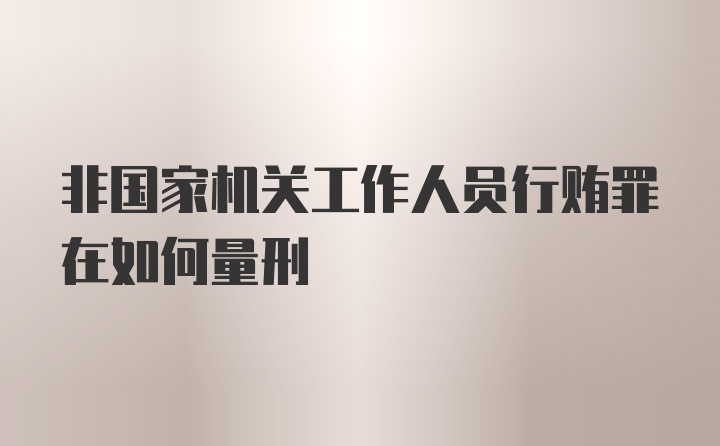 非国家机关工作人员行贿罪在如何量刑